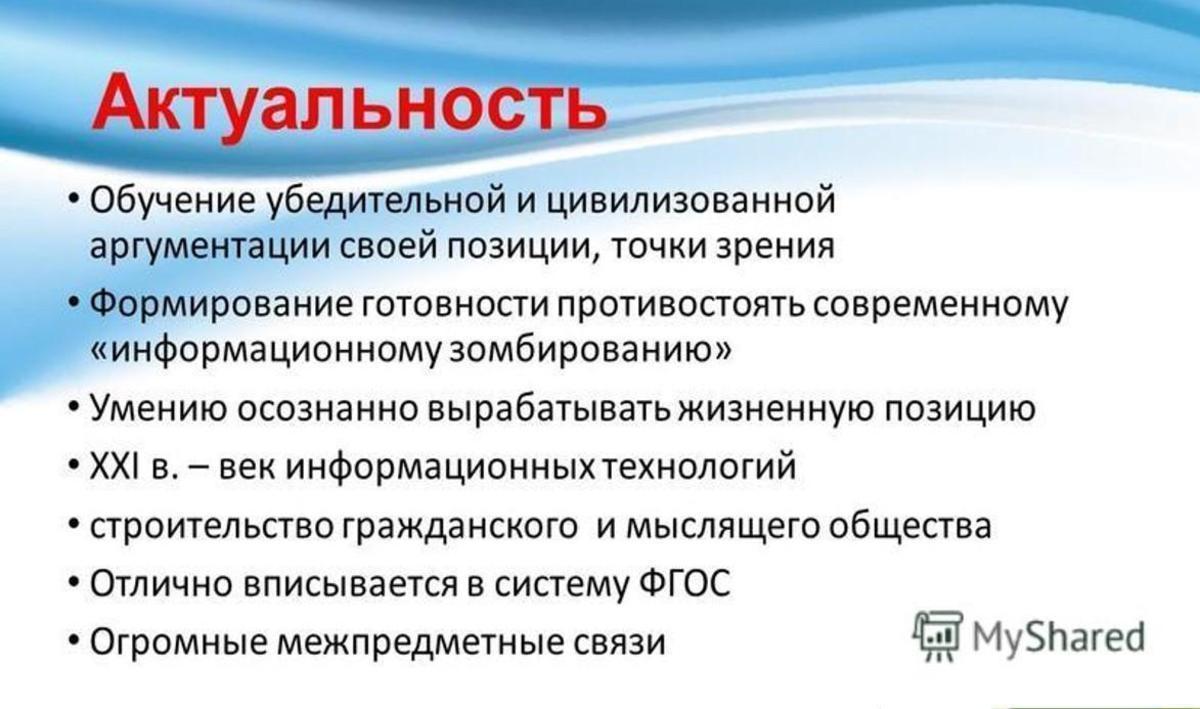 Актуальность

• Обучение убедительной и цивилизованной аргументации своей позиции, точки зрения
• Формирование готовности противостоять современному «информационному зомбированию»
• Умению осознанно вырабатывать жизненную позицию
• XXI в. – век информационных технологий
• строительство гражданского и мыслящего общества
• Отлично вписывается в систему ФГОС
• Огромные межпредметные связи

MyShared